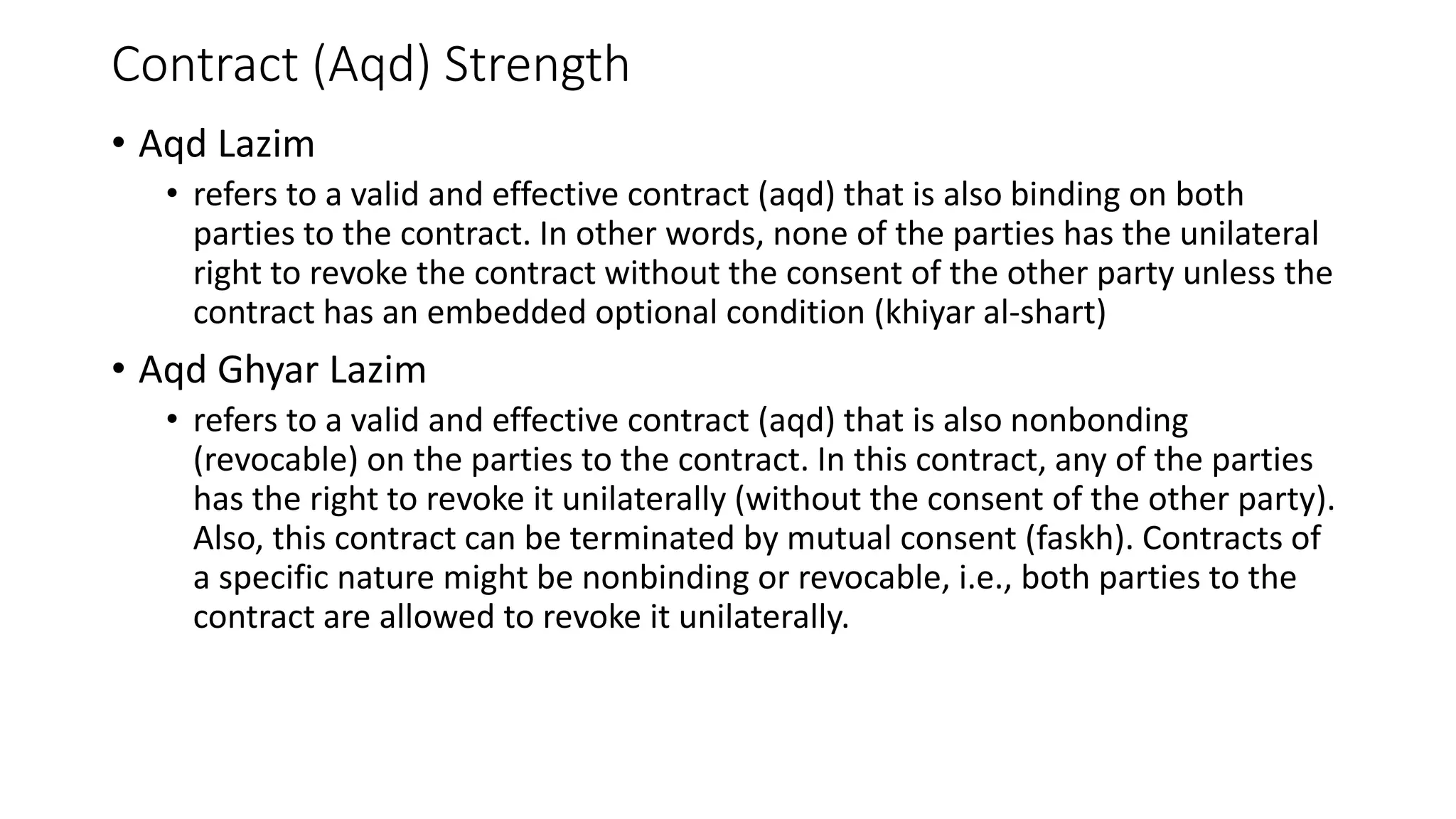 Contract (Aqd) Strength

• Aqd Lazim

• refers to a valid and effective contract (aqd) that is also binding on both parties to the contract. In other words, none of the parties has the unilateral right to revoke the contract without the consent of the other party unless the contract has an embedded optional condition (khiyar al-shart)

• Aqd Ghyar Lazim

• refers to a valid and effective contract (aqd) that is also nonbonding (revocable) on the parties to the contract. In this contract, any of the parties has the right to revoke it unilaterally (without the consent of the other party). Also, this contract can be terminated by mutual consent (faskh). Contracts of a specific nature might be nonbinding or revocable, i.e., both parties to the contract are allowed to revoke it unilaterally.